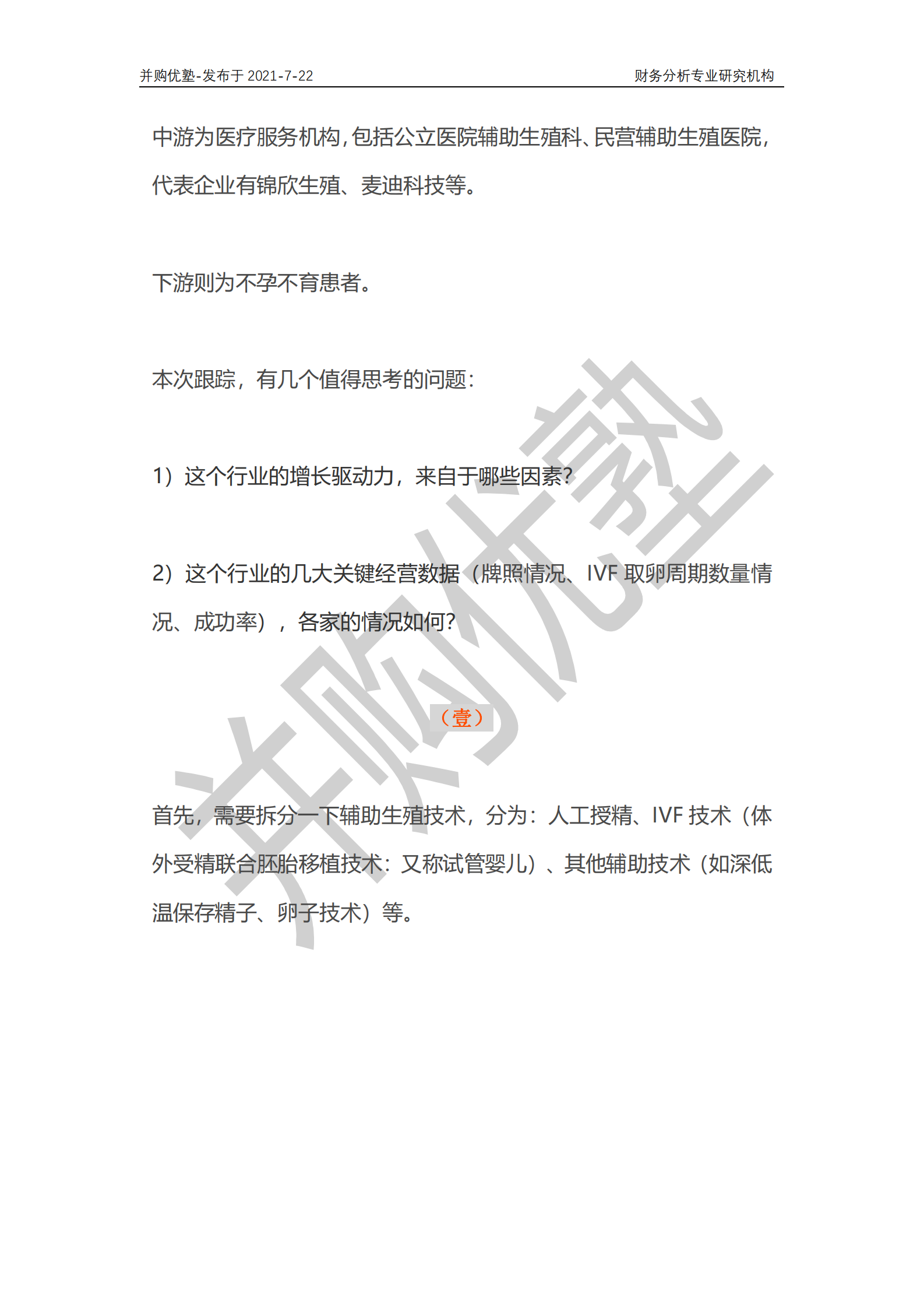 并购优塾-发布于 2021-7-22

财务分析专业研究机构

中游为医疗服务机构，包括公立医院辅助生殖科、民营辅助生殖医院，代表企业有锦欣生殖、麦迪科技等。

下游则为不孕不育患者。

本次跟踪，有几个值得思考的问题：

1）这个行业的增长驱动力，来自于哪些因素？

2）这个行业的几大关键经营数据（牌照情况、IVF 取卵周期数量情况、成功率），各家的情况如何？

（壹）

首先，需要拆分一下辅助生殖技术，分为：人工授精、IVF 技术（体外受精联合胚胎移植技术：又称试管婴儿）、其他辅助技术（如深低温保存精子、卵子技术）等。

并购优塾